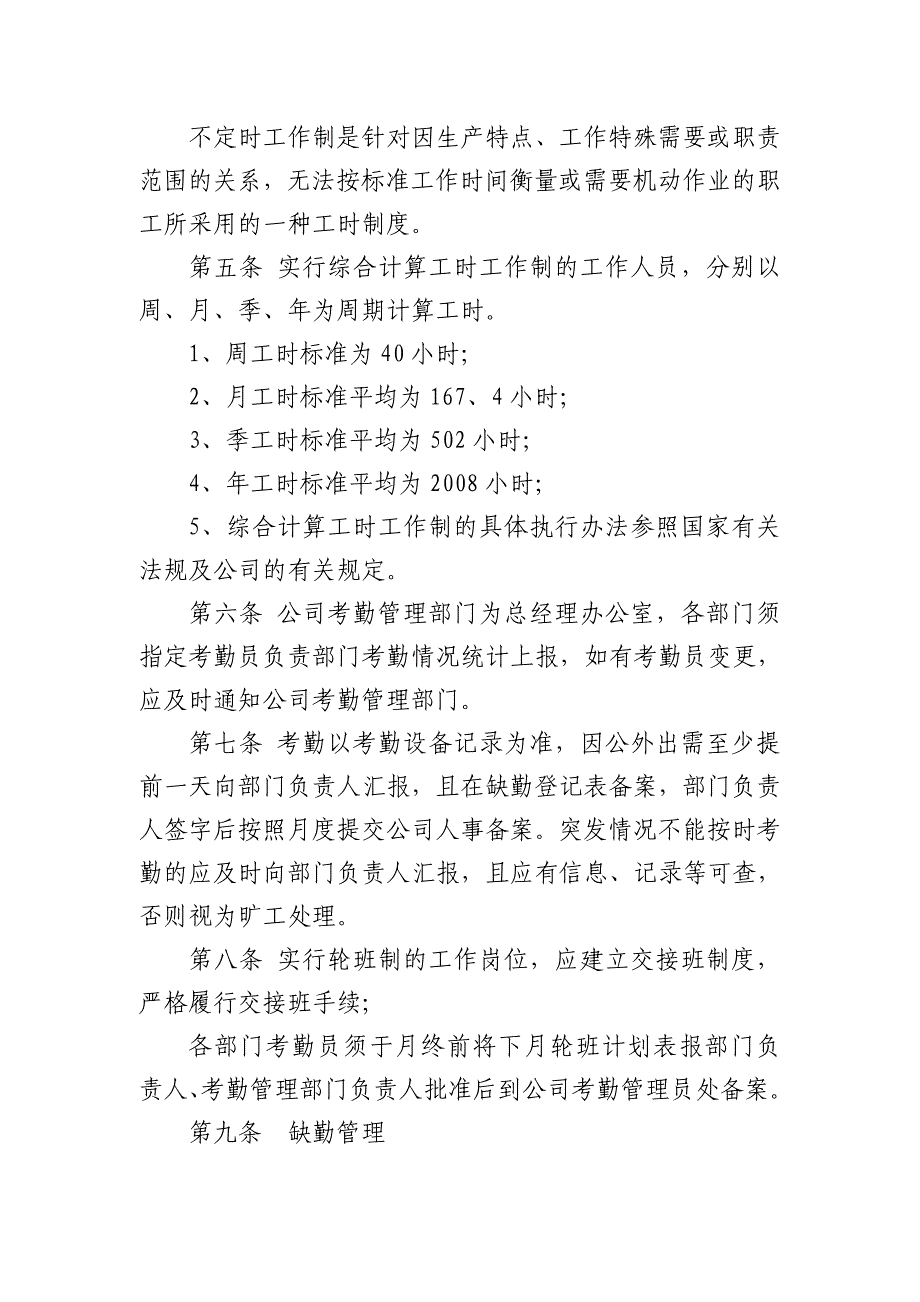 不定时工作制是针对因生产特点、工作特殊需要或职责范围的关系，无法按标准工作时间衡量或需要机动作业的职工所采用的一种工时制度。

第五条 实行综合计算工时工作制的工作人员，分别以周、月、季、年为周期计算工时。

1、周工时标准为 40 小时;

2、月工时标准平均为 167、4 小时;

3、季工时标准平均为 502 小时;

4、年工时标准平均为 2008 小时;

5、综合计算工时工作制的具体执行办法参照国家有关法规及公司的有关规定。

第六条 公司考勤管理部门为总经理办公室，各部门须指定考勤员负责部门考勤情况统计上报，如有考勤员变更，应及时通知公司考勤管理部门。

第七条 考勤以考勤设备记录为准，因公外出需至少提前一天向部门负责人汇报，且在缺勤登记表备案，部门负责人签字后按照月度提交公司人事备案。突发情况不能按时考勤的应及时向部门负责人汇报，且应有信息、记录等可查，否则视为旷工处理。

第八条 实行轮班制的工作岗位，应建立交接班制度，严格履行交接班手续;

各部门考勤员须于月终前将下月轮班计划表报部门负责人、考勤管理部门负责人批准后到公司考勤管理员处备案。

第九条 缺勤管理